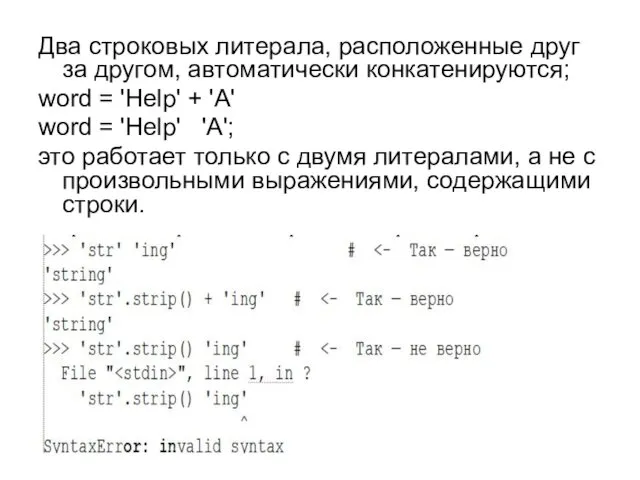 Два строковых литерала, расположенные друг за другом, автоматически конкатенируются;
word = 'Help' + 'A'
word = 'Help'   'A';
это работает только с двумя литералами, а не с произвольными выражениями, содержащими строки.

>>> 'str' 'ing'                    #  <-  Так – верно
'string'
>>> 'str'.strip() + 'ing'    #  <-  Так – верно
'string'
>>> 'str'.strip() 'ing'      #  <-  Так – не верно
  File "<stdin>", line 1, in ?
    'str'.strip() 'ing'
                      ^
SyntaxError: invalid syntax